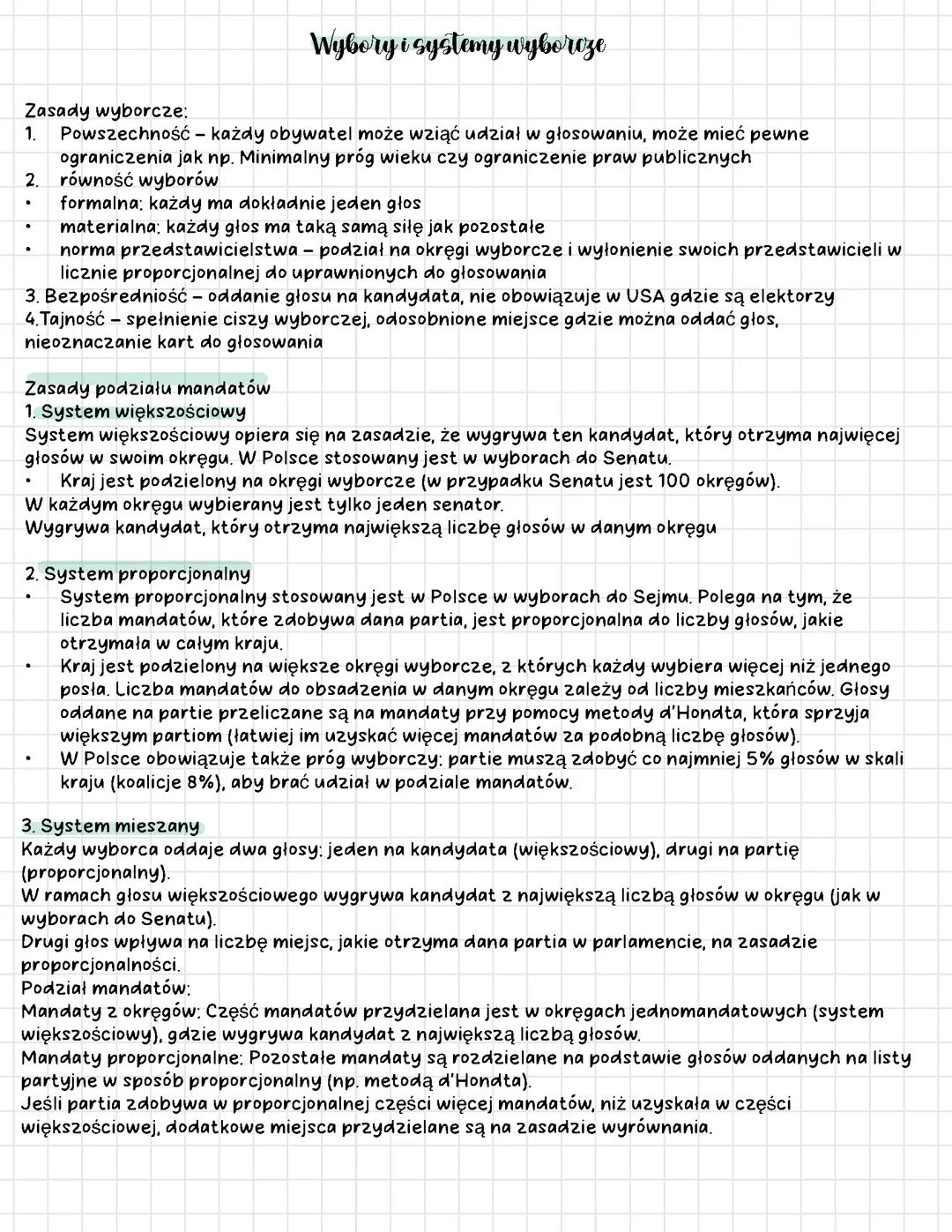 Wybory i systemy wyborcze

Zasady wyborcze:
1. Powszechność – każdy obywatel może wziąć udział w głosowaniu, może mieć pewne ograniczenia jak np. Minimalny próg wieku czy ograniczenie praw publicznych
2. równość wyborów
• formalna: każdy ma dokładnie jeden głos
• materialna: każdy głos ma taką samą siłę jak pozostałe
• norma przedstawicielstwa – podział na okręgi wyborcze i wyłonienie swoich przedstawicieli w licznie proporcjonalnej do uprawnionych do głosowania
3. Bezpośredniość – oddanie głosu na kandydata, nie obowiązuje w USA gdzie są elektorzy
4.Tajność – spełnienie ciszy wyborczej, odosobnione miejsce gdzie można oddać głos, nieoznaczanie kart do głosowania

Zasady podziału mandatów
1. System większościowy
System większościowy opiera się na zasadzie, że wygrywa ten kandydat, który otrzyma najwięcej głosów w swoim okręgu. W Polsce stosowany jest w wyborach do Senatu.
• Kraj jest podzielony na okręgi wyborcze (w przypadku Senatu jest 100 okręgów).
W każdym okręgu wybierany jest tylko jeden senator.
Wygrywa kandydat, który otrzyma największą liczbę głosów w danym okręgu

2. System proporcjonalny
• System proporcjonalny stosowany jest w Polsce w wyborach do Sejmu. Polega na tym, że liczba mandatów, które zdobywa dana partia, jest proporcjonalna do liczby głosów, jakie otrzymała w całym kraju.
• Kraj jest podzielony na większe okręgi wyborcze, z których każdy wybiera więcej niż jednego posła. Liczba mandatów do obsadzenia w danym okręgu zależy od liczby mieszkańców. Głosy oddane na partie przeliczane są na mandaty przy pomocy metody d'Hondta, która sprzyja większym partiom (łatwiej im uzyskać więcej mandatów za podobną liczbę głosów).
• W Polsce obowiązuje także próg wyborczy: partie muszą zdobyć co najmniej 5% głosów w skali kraju (koalicje 8%), aby brać udział w podziale mandatów.

3. System mieszany
Każdy wyborca oddaje dwa głosy: jeden na kandydata (większościowy), drugi na partię (proporcjonalny).
W ramach głosu większościowego wygrywa kandydat z największą liczbą głosów w okręgu (jak w wyborach do Senatu).
Drugi głos wpływa na liczbę miejsc, jakie otrzyma dana partia w parlamencie, na zasadzie proporcjonalności.
Podział mandatów:
Mandaty z okręgów: Część mandatów przydzielana jest w okręgach jednomandatowych (system większościowy), gdzie wygrywa kandydat z największą liczbą głosów.
Mandaty proporcjonalne: Pozostałe mandaty są rozdzielane na podstawie głosów oddanych na listy partyjne w sposób proporcjonalny (np. metodą d'Hondta).
Jeśli partia zdobywa w proporcjonalnej części więcej mandatów, niż uzyskała w części większościowej, dodatkowe miejsca przydzielane są na zasadzie wyrównania.